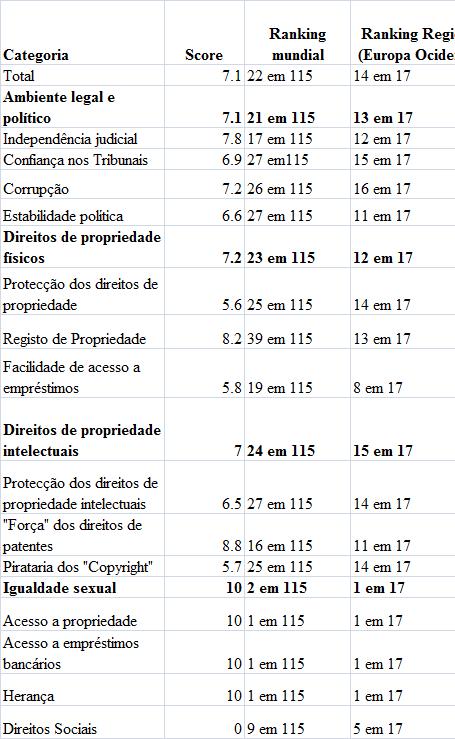 | Categoria | Score | Ranking mundial | Ranking Regi (Europa Ocide |
|---|---|---|---|
| Total | 7.1 | 22 em 115 | 14 em 17 |
| **Ambiente legal e político** | **7.1** | **21 em 115** | **13 em 17** |
| Independência judicial | 7.8 | 17 em 115 | 12 em 17 |
| Confiança nos Tribunais | 6.9 | 27 em115 | 15 em 17 |
| Corrupção | 7.2 | 26 em 115 | 16 em 17 |
| Estabilidade política | 6.6 | 27 em 115 | 11 em 17 |
| **Direitos de propriedade físicos** | **7.2** | **23 em 115** | **12 em 17** |
| Protecção dos direitos de propriedade | 5.6 | 25 em 115 | 14 em 17 |
| Registo de Propriedade | 8.2 | 39 em 115 | 13 em 17 |
| Facilidade de acesso a empréstimos | 5.8 | 19 em 115 | 8 em 17 |
| **Direitos de propriedade intelectuais** | **7** | **24 em 115** | **15 em 17** |
| Protecção dos direitos de propriedade intelectuais | 6.5 | 27 em 115 | 14 em 17 |
| "Força" dos direitos de patentes | 8.8 | 16 em 115 | 11 em 17 |
| Pirataria dos "Copyright" | 5.7 | 25 em 115 | 14 em 17 |
| **Igualdade sexual** | **10** | **2 em 115** | **1 em 17** |
| Acesso a propriedade | 10 | 1 em 115 | 1 em 17 |
| Acesso a empréstimos bancários | 10 | 1 em 115 | 1 em 17 |
| Herança | 10 | 1 em 115 | 1 em 17 |
| Direitos Sociais | 0 | 9 em 115 | 5 em 17 |